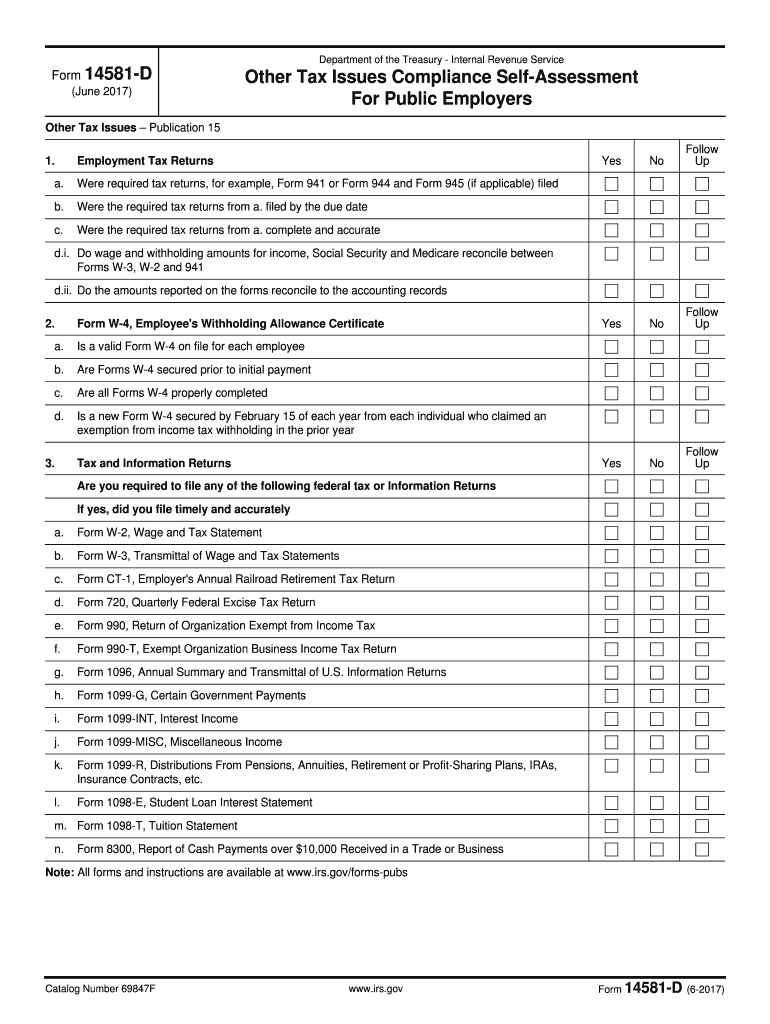 Form 14581-D
(June 2017)

Department of the Treasury - Internal Revenue Service

Other Tax Issues Compliance Self-Assessment For Public Employers

Other Tax Issues – Publication 15

| | | Yes | No | Follow Up |
|---|---|---|---|---|
| 1. | Employment Tax Returns | Yes | No | Follow Up |
| a. | Were required tax returns, for example, Form 941 or Form 944 and Form 945 (if applicable) filed | | | |
| b. | Were the required tax returns from a. filed by the due date | | | |
| c. | Were the required tax returns from a. complete and accurate | | | |
| d.i. | Do wage and withholding amounts for income, Social Security and Medicare reconcile between Forms W-3, W-2 and 941 | | | |
| d.ii. | Do the amounts reported on the forms reconcile to the accounting records | | | |
| 2. | Form W-4, Employee's Withholding Allowance Certificate | Yes | No | Follow Up |
| a. | Is a valid Form W-4 on file for each employee | | | |
| b. | Are Forms W-4 secured prior to initial payment | | | |
| c. | Are all Forms W-4 properly completed | | | |
| d. | Is a new Form W-4 secured by February 15 of each year from each individual who claimed an exemption from income tax withholding in the prior year | | | |
| 3. | Tax and Information Returns | Yes | No | Follow Up |
| | Are you required to file any of the following federal tax or Information Returns | | | |
| | If yes, did you file timely and accurately | | | |
| a. | Form W-2, Wage and Tax Statement | | | |
| b. | Form W-3, Transmittal of Wage and Tax Statements | | | |
| c. | Form CT-1, Employer's Annual Railroad Retirement Tax Return | | | |
| d. | Form 720, Quarterly Federal Excise Tax Return | | | |
| e. | Form 990, Return of Organization Exempt from Income Tax | | | |
| f. | Form 990-T, Exempt Organization Business Income Tax Return | | | |
| g. | Form 1096, Annual Summary and Transmittal of U.S. Information Returns | | | |
| h. | Form 1099-G, Certain Government Payments | | | |
| i. | Form 1099-INT, Interest Income | | | |
| j. | Form 1099-MISC, Miscellaneous Income | | | |
| k. | Form 1099-R, Distributions From Pensions, Annuities, Retirement or Profit-Sharing Plans, IRAs, Insurance Contracts, etc. | | | |
| l. | Form 1098-E, Student Loan Interest Statement | | | |
| m. | Form 1098-T, Tuition Statement | | | |
| n. | Form 8300, Report of Cash Payments over $10,000 Received in a Trade or Business | | | |

Note: All forms and instructions are available at www.irs.gov/forms-pubs

Catalog Number 69847F www.irs.gov Form 14581-D (6-2017)